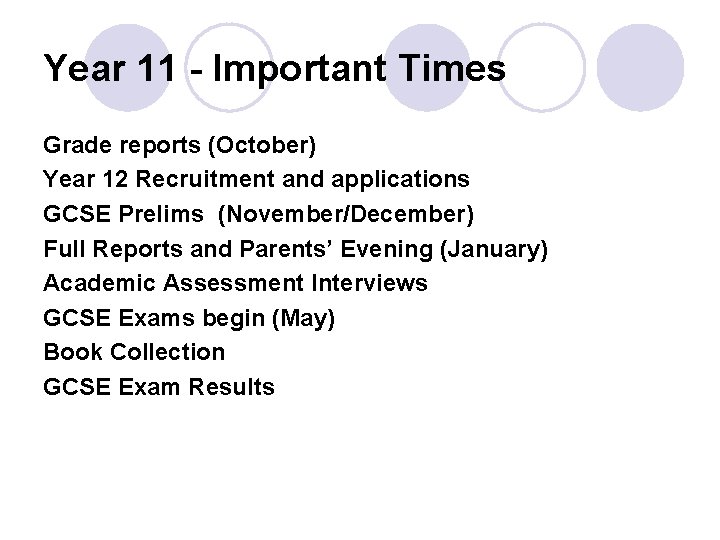 Year 11 - Important Times

Grade reports (October)
Year 12 Recruitment and applications
GCSE Prelims (November/December)
Full Reports and Parents' Evening (January)
Academic Assessment Interviews
GCSE Exams begin (May)
Book Collection
GCSE Exam Results